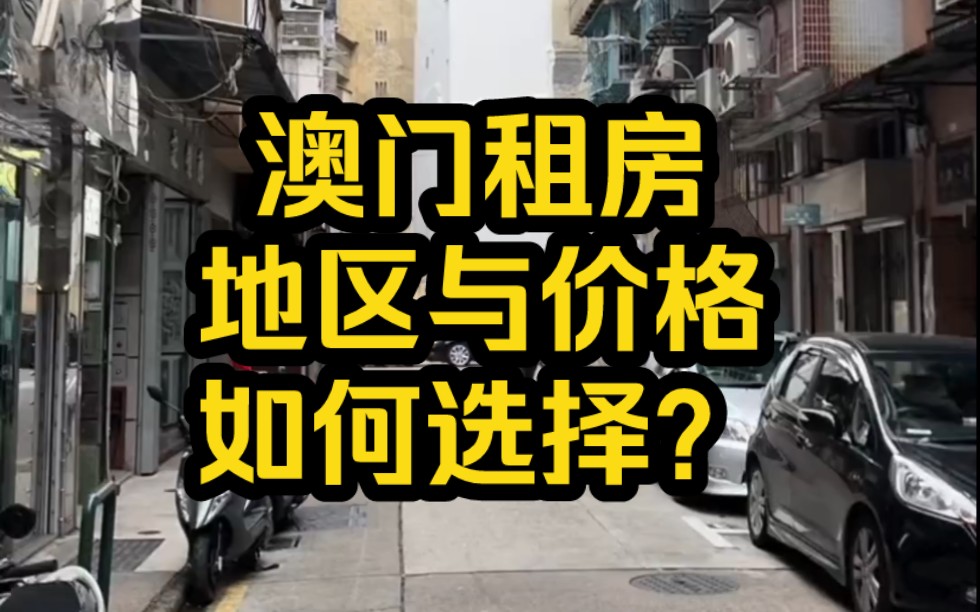 澳门租房
地区与价格
如何选择？